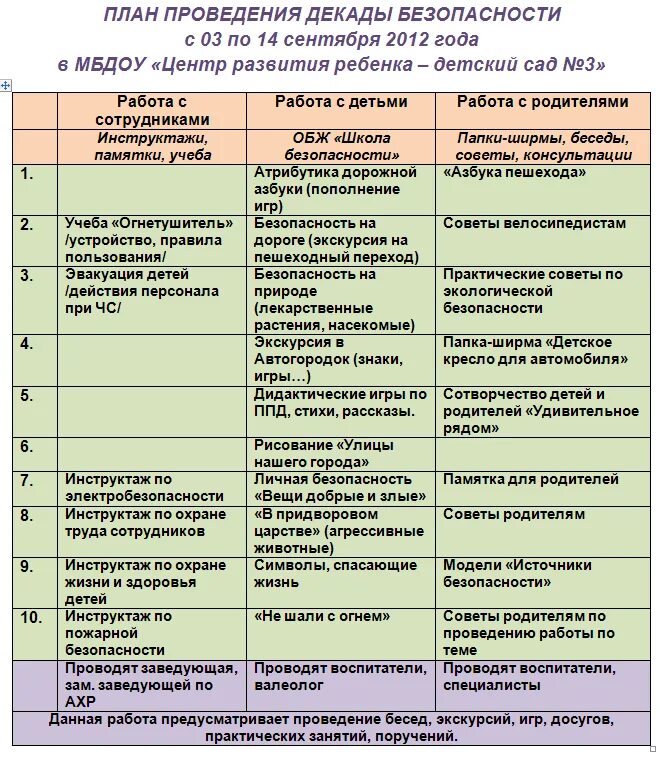 ПЛАН ПРОВЕДЕНИЯ ДЕКАДЫ БЕЗОПАСНОСТИ
с 03 по 14 сентября 2012 года
в МБДОУ «Центр развития ребенка – детский сад №3»

| | Работа с сотрудниками | Работа с детьми | Работа с родителями |
|---|---|---|---|
| | Инструктажи, памятки, учеба | ОБЖ «Школа безопасности» | Папки-ширмы, беседы, советы, консультации |
| 1. | | Атрибутика дорожной азбуки (пополнение игр) | «Азбука пешехода» |
| 2. | Учеба «Огнетушитель» /устройство, правила пользования/ | Безопасность на дороге (экскурсия на пешеходный переход) | Советы велосипедистам |
| 3. | Эвакуация детей /действия персонала при ЧС/ | Безопасность на природе (лекарственные растения, насекомые) | Практические советы по экологической безопасности |
| 4. | | Экскурсия в Автогородок (знаки, игры…) | Папка-ширма «Детское кресло для автомобиля» |
| 5. | | Дидактические игры по ППД, стихи, рассказы. | Сотворчество детей и родителей «Удивительное рядом» |
| 6. | | Рисование «Улицы нашего города» | |
| 7. | Инструктаж по электробезопасности | Личная безопасность «Вещи добрые и злые» | Памятка для родителей |
| 8. | Инструктаж по охране труда сотрудников | «В придворовом царстве» (агрессивные животные) | Советы родителям |
| 9. | Инструктаж по охране жизни и здоровья детей | Символы, спасающие жизнь | Модели «Источники безопасности» |
| 10. | Инструктаж по пожарной безопасности | «Не шали с огнем» | Советы родителям по проведению работы по теме |
| | Проводят заведующая, зам. заведующей по АХР | Проводят воспитатели, валеолог | Проводят воспитатели, специалисты |

Данная работа предусматривает проведение бесед, экскурсий, игр, досугов, практических занятий, поручений.